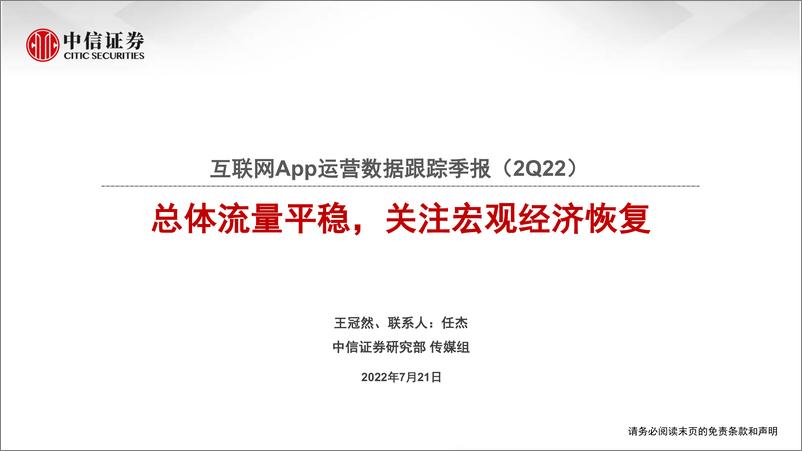 中信证券
CITIC SECURITIES

互联网App运营数据跟踪季报（2Q22）

总体流量平稳，关注宏观经济恢复

王冠然、联系人：任杰
中信证券研究部 传媒组

2022年7月21日

请务必阅读末页的免责条款和声明